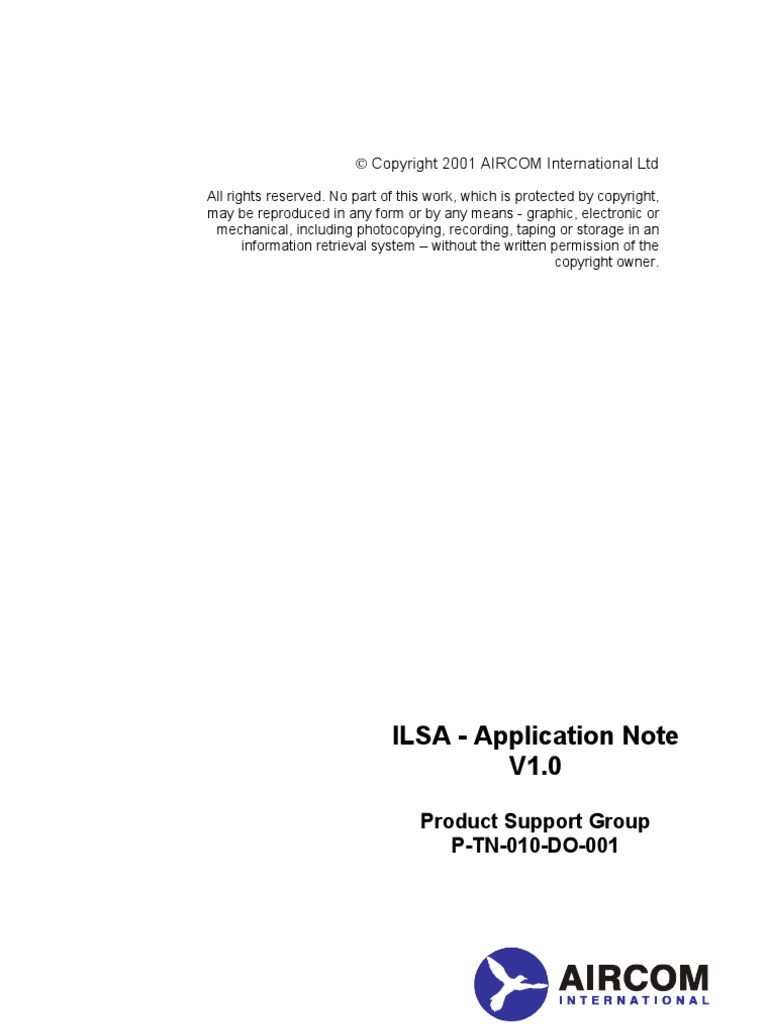 © Copyright 2001 AIRCOM International Ltd

All rights reserved. No part of this work, which is protected by copyright, may be reproduced in any form or by any means - graphic, electronic or mechanical, including photocopying, recording, taping or storage in an information retrieval system – without the written permission of the copyright owner.

ILSA - Application Note
V1.0

Product Support Group
P-TN-010-DO-001

AIRCOM
INTERNATIONAL